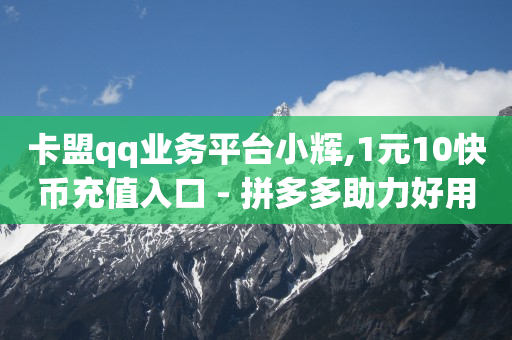 卡盟qq业务平台小辉,1元10快币充值入口 - 拼多多助力好用